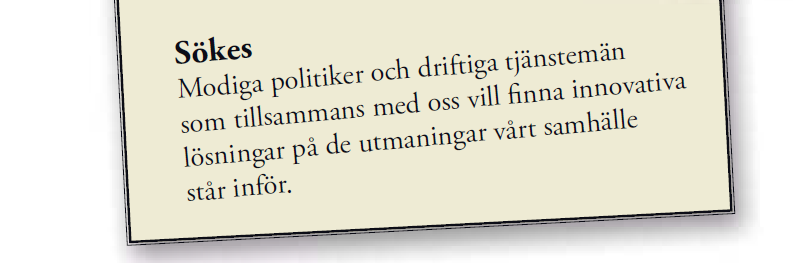 Sökes
Modiga politiker och driftiga tjänstemän som tillsammans med oss vill finna innovativa lösningar på de utmaningar vårt samhälle står inför.